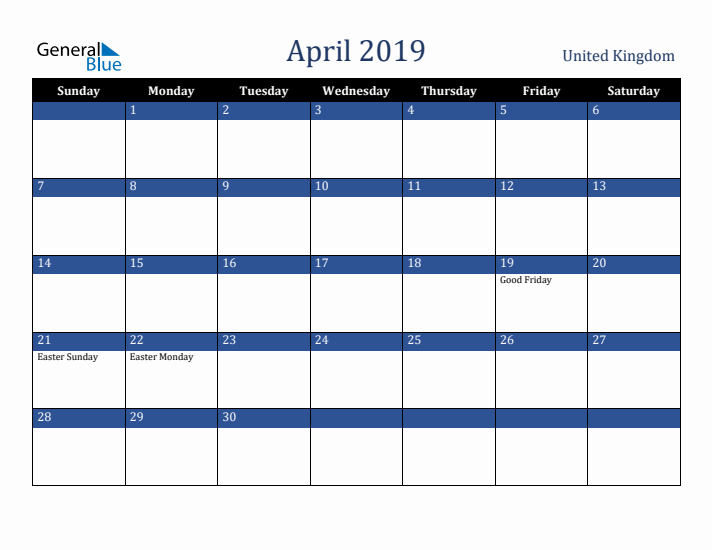 General Blue

April 2019

United Kingdom

| Sunday | Monday | Tuesday | Wednesday | Thursday | Friday | Saturday |
|---|---|---|---|---|---|---|
| | 1 | 2 | 3 | 4 | 5 | 6 |
| 7 | 8 | 9 | 10 | 11 | 12 | 13 |
| 14 | 15 | 16 | 17 | 18 | 19 Good Friday | 20 |
| 21 Easter Sunday | 22 Easter Monday | 23 | 24 | 25 | 26 | 27 |
| 28 | 29 | 30 | | | | |